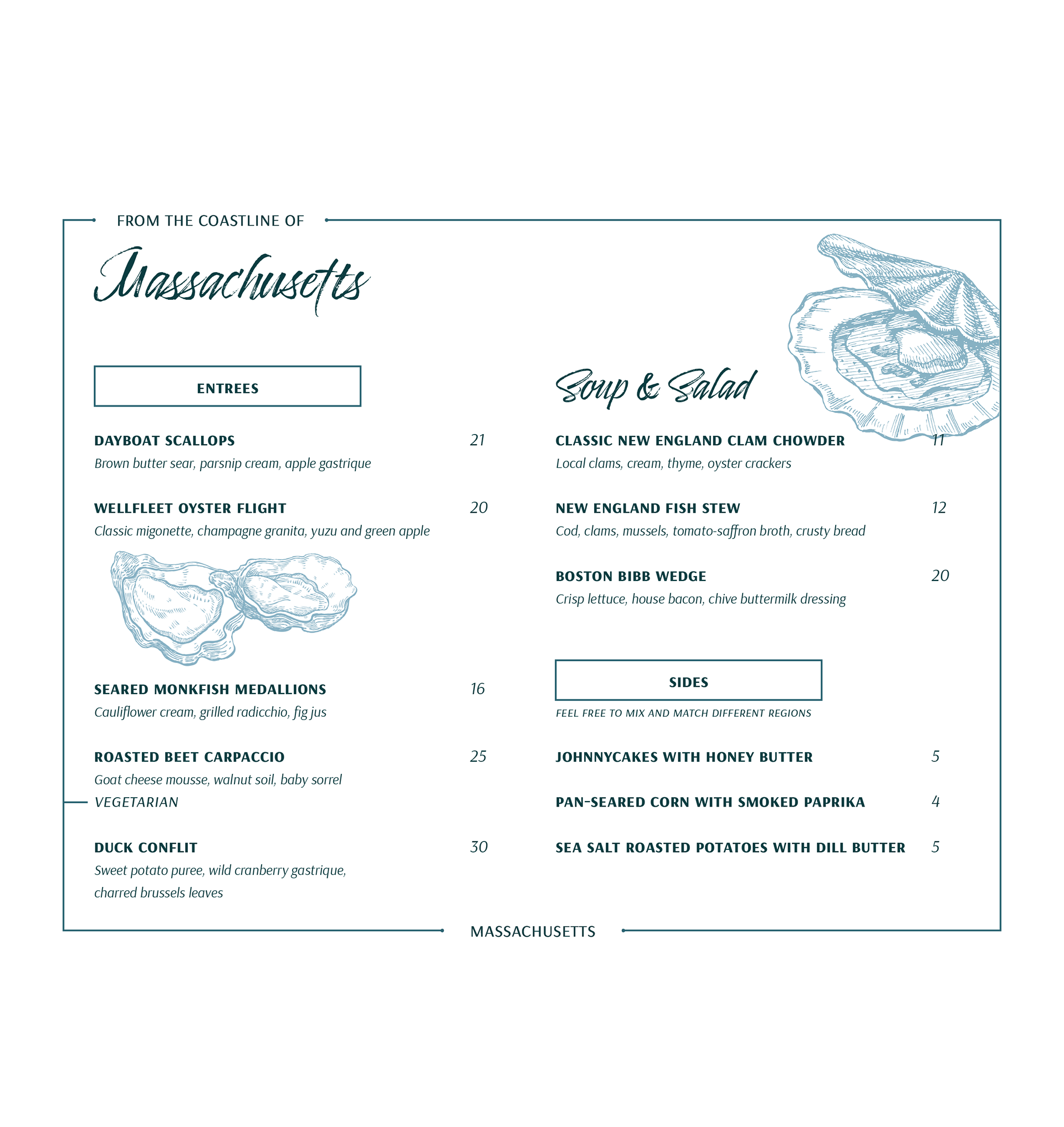 FROM THE COASTLINE OF

Massachusetts

ENTREES

DAYBOAT SCALLOPS 21
Brown butter sear, parsnip cream, apple gastrique

WELLFLEET OYSTER FLIGHT 20
Classic migonette, champagne granita, yuzu and green apple

SEARED MONKFISH MEDALLIONS 16
Cauliflower cream, grilled radicchio, fig jus

ROASTED BEET CARPACCIO 25
Goat cheese mousse, walnut soil, baby sorrel
VEGETARIAN

DUCK CONFLIT 30
Sweet potato puree, wild cranberry gastrique, charred brussels leaves

Soup & Salad

CLASSIC NEW ENGLAND CLAM CHOWDER 11
Local clams, cream, thyme, oyster crackers

NEW ENGLAND FISH STEW 12
Cod, clams, mussels, tomato-saffron broth, crusty bread

BOSTON BIBB WEDGE 20
Crisp lettuce, house bacon, chive buttermilk dressing

SIDES

FEEL FREE TO MIX AND MATCH DIFFERENT REGIONS

JOHNNYCAKES WITH HONEY BUTTER 5

PAN-SEARED CORN WITH SMOKED PAPRIKA 4

SEA SALT ROASTED POTATOES WITH DILL BUTTER 5

MASSACHUSETTS